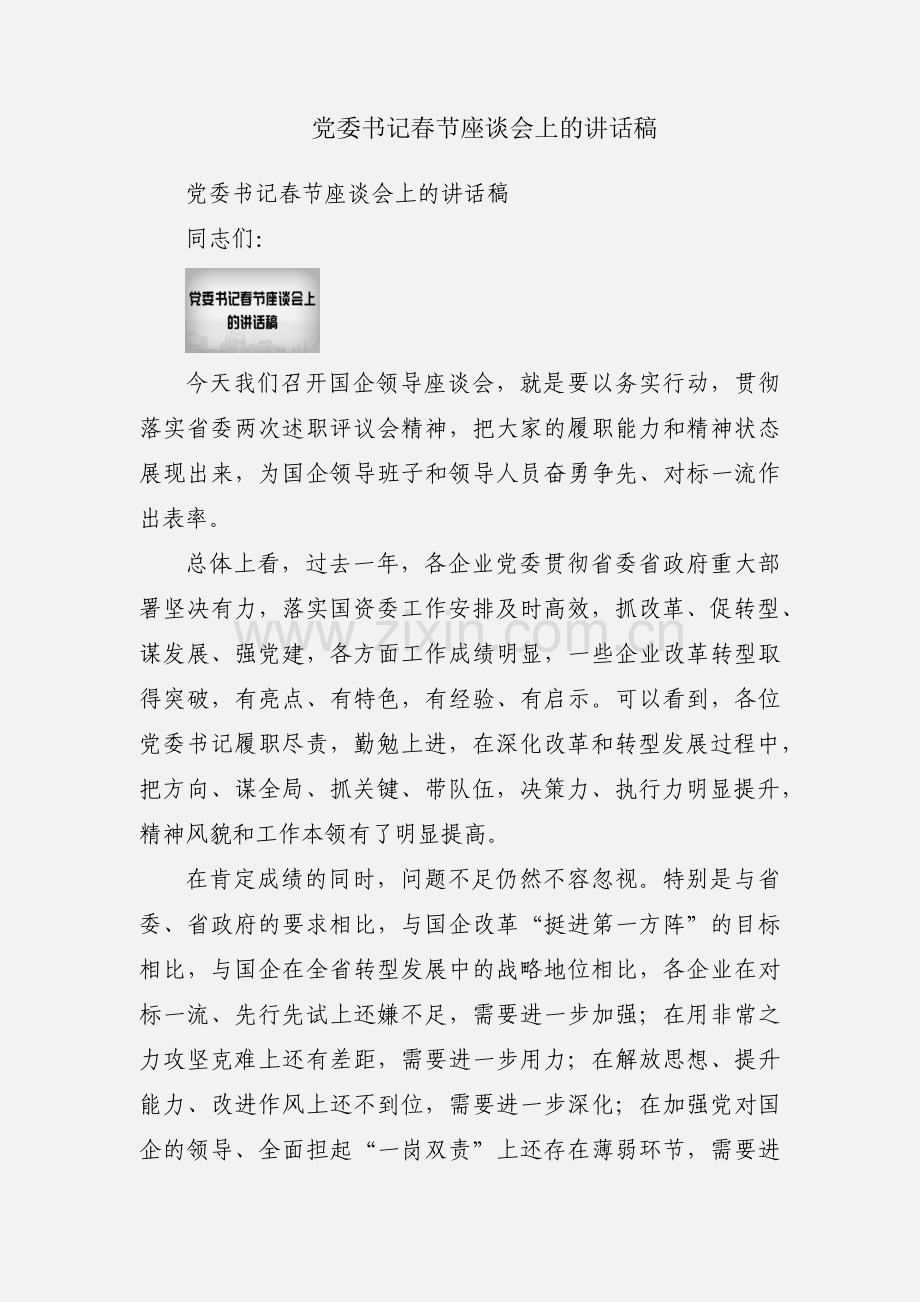 党委书记春节座谈会上的讲话稿

党委书记春节座谈会上的讲话稿

同志们:

党委书记春节座谈会上的讲话稿

今天我们召开国企领导座谈会，就是要以务实行动，贯彻落实省委两次述职评议会精神，把大家的履职能力和精神状态展现出来，为国企领导班子和领导人员奋勇争先、对标一流作出表率。

总体上看，过去一年，各企业党委贯彻省委省政府重大部署坚决有力，落实国资委工作安排及时高效，抓改革、促转型、谋发展、强党建，各方面工作成绩明显，一些企业改革转型取得突破，有亮点、有特色，有经验、有启示。可以看到，各位党委书记履职尽责，勤勉上进，在深化改革和转型发展过程中，把方向、谋全局、抓关键、带队伍，决策力、执行力明显提升，精神风貌和工作本领有了明显提高。

在肯定成绩的同时，问题不足仍然不容忽视。特别是与省委、省政府的要求相比，与国企改革“挺进第一方阵”的目标相比，与国企在全省转型发展中的战略地位相比，各企业在对标一流、先行先试上还嫌不足，需要进一步加强；在用非常之力攻坚克难上还有差距，需要进一步用力；在解放思想、提升能力、改进作风上还不到位，需要进一步深化；在加强党对国企的领导、全面担起“一岗双责”上还存在薄弱环节，需要进

www.zixin.com.cn